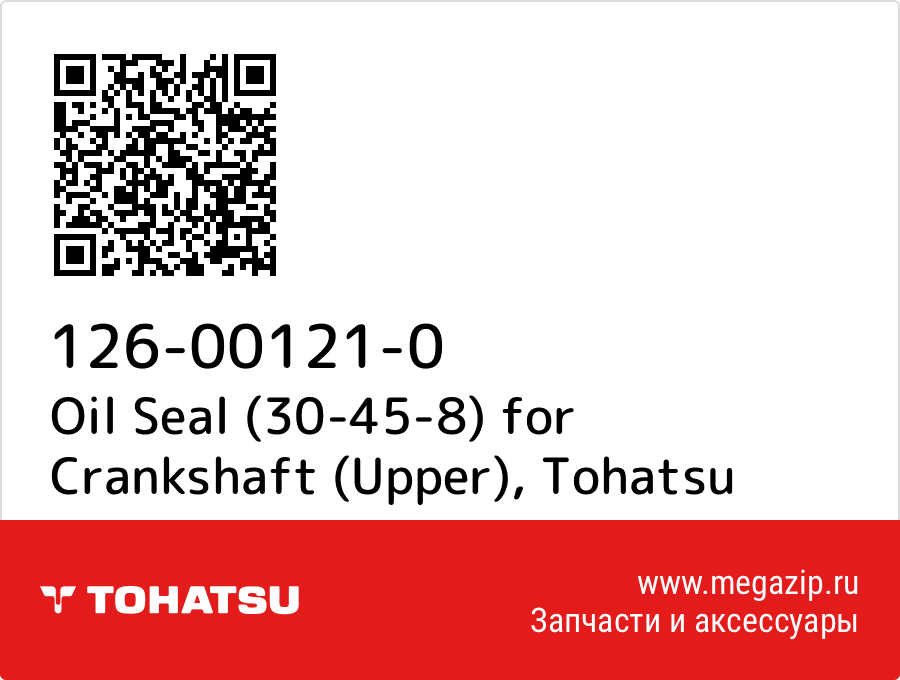 126-00121-0
Oil Seal (30-45-8) for Crankshaft (Upper), Tohatsu

TOHATSU

www.megazip.ru
Запчасти и аксессуары